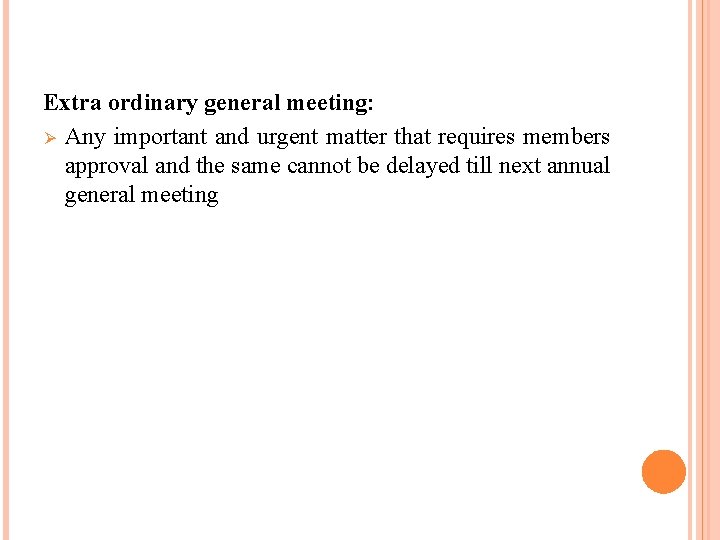 Extra ordinary general meeting:

➢ Any important and urgent matter that requires members approval and the same cannot be delayed till next annual general meeting